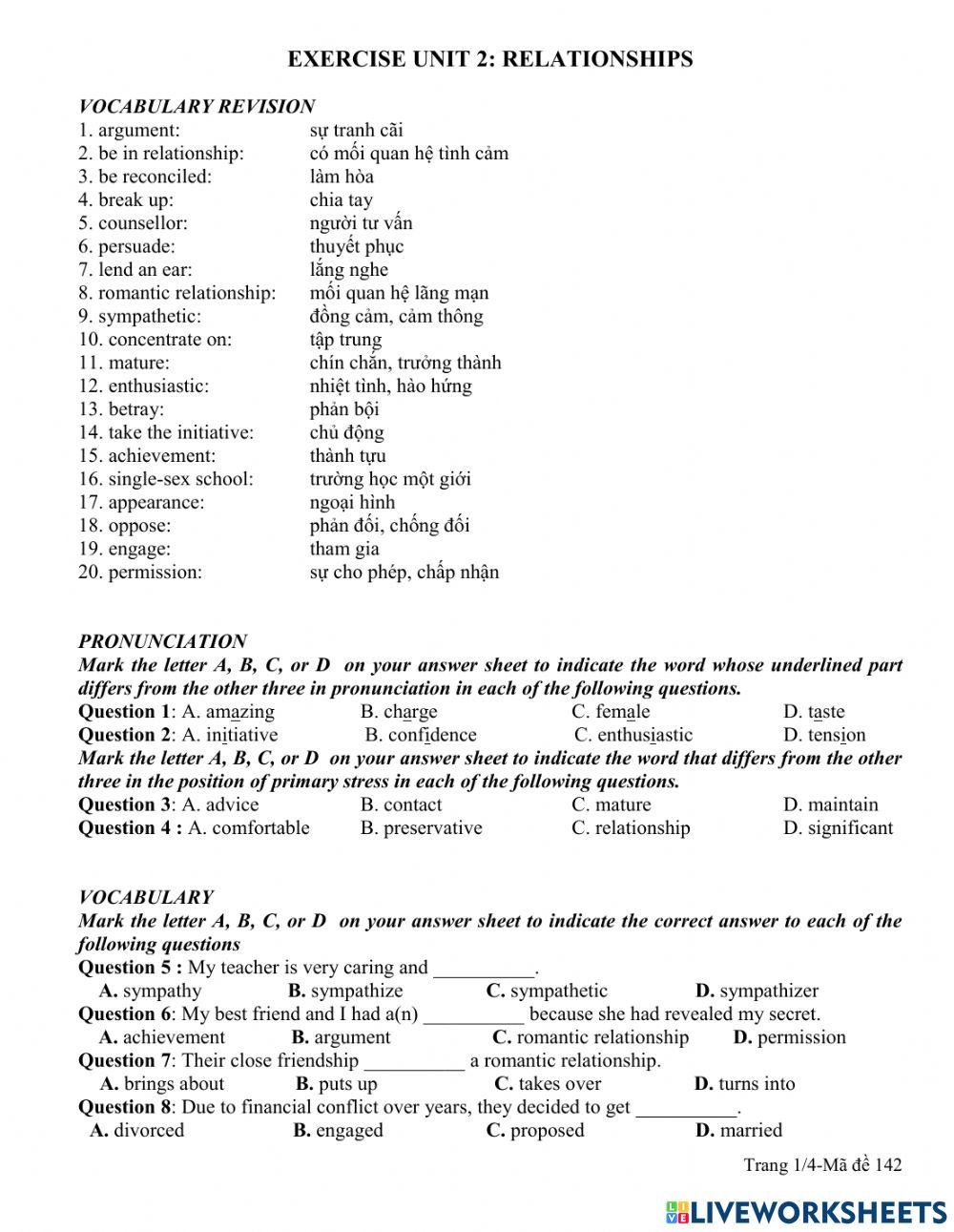 EXERCISE UNIT 2: RELATIONSHIPS

VOCABULARY REVISION
1. argument: sự tranh cãi
2. be in relationship: có mối quan hệ tình cảm
3. be reconciled: làm hòa
4. break up: chia tay
5. counsellor: người tư vấn
6. persuade: thuyết phục
7. lend an ear: lắng nghe
8. romantic relationship: mối quan hệ lãng mạn
9. sympathetic: đồng cảm, cảm thông
10. concentrate on: tập trung
11. mature: chín chắn, trưởng thành
12. enthusiastic: nhiệt tình, hào hứng
13. betray: phản bội
14. take the initiative: chủ động
15. achievement: thành tựu
16. single-sex school: trường học một giới
17. appearance: ngoại hình
18. oppose: phản đối, chống đối
19. engage: tham gia
20. permission: sự cho phép, chấp nhận

PRONUNCIATION
Mark the letter A, B, C, or D on your answer sheet to indicate the word whose underlined part differs from the other three in pronunciation in each of the following questions.
Question 1: A. amazing B. charge C. female D. taste
Question 2: A. initiative B. confidence C. enthusiastic D. tension
Mark the letter A, B, C, or D on your answer sheet to indicate the word that differs from the other three in the position of primary stress in each of the following questions.
Question 3: A. advice B. contact C. mature D. maintain
Question 4 : A. comfortable B. preservative C. relationship D. significant

VOCABULARY
Mark the letter A, B, C, or D on your answer sheet to indicate the correct answer to each of the following questions
Question 5 : My teacher is very caring and __________.
A. sympathy B. sympathize C. sympathetic D. sympathizer
Question 6: My best friend and I had a(n) __________ because she had revealed my secret.
A. achievement B. argument C. romantic relationship D. permission
Question 7: Their close friendship __________ a romantic relationship.
A. brings about B. puts up C. takes over D. turns into
Question 8: Due to financial conflict over years, they decided to get __________.
A. divorced B. engaged C. proposed D. married

Trang 1/4-Mã đề 142

LIVEWORKSHEETS